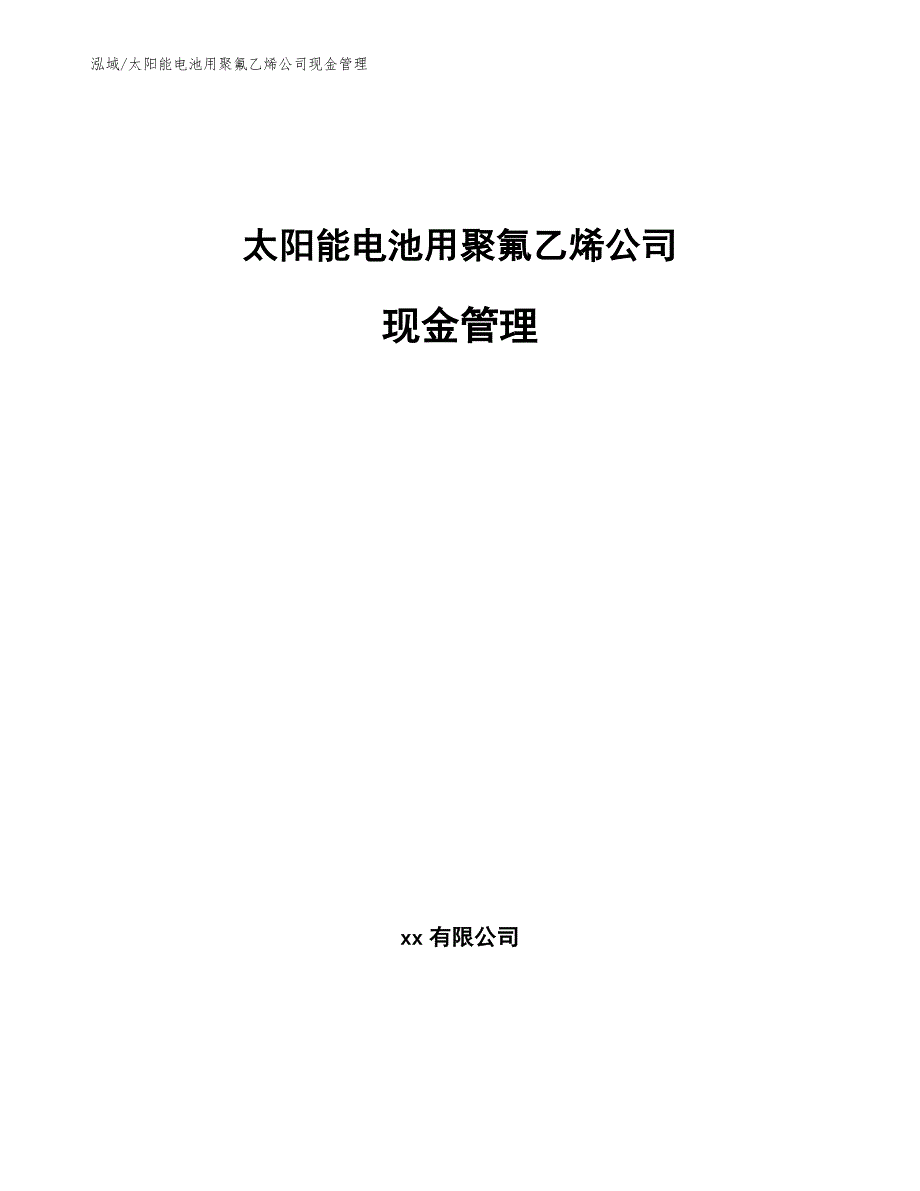 泓域/太阳能电池用聚氟乙烯公司现金管理

太阳能电池用聚氟乙烯公司

现金管理

xx 有限公司